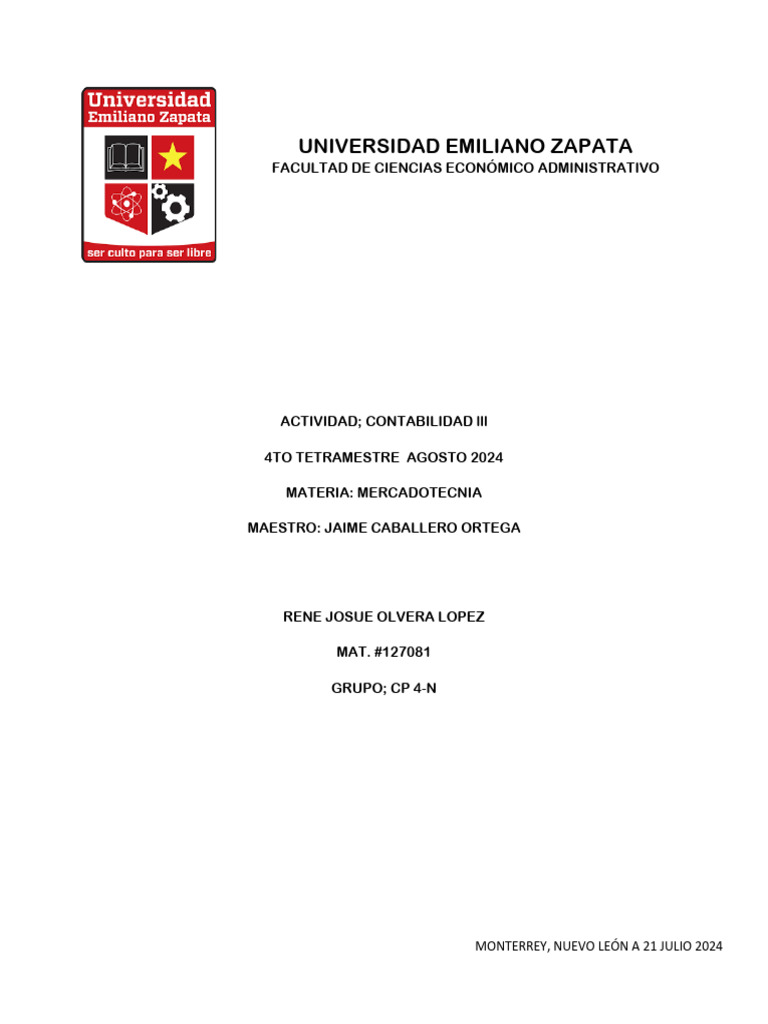 Universidad Emiliano Zapata

ser culto para ser libre

UNIVERSIDAD EMILIANO ZAPATA

FACULTAD DE CIENCIAS ECONÓMICO ADMINISTRATIVO

ACTIVIDAD; CONTABILIDAD III

4TO TETRAMESTRE AGOSTO 2024

MATERIA: MERCADOTECNIA

MAESTRO: JAIME CABALLERO ORTEGA

RENE JOSUE OLVERA LOPEZ

MAT. #127081

GRUPO; CP 4-N

MONTERREY, NUEVO LEÓN A 21 JULIO 2024